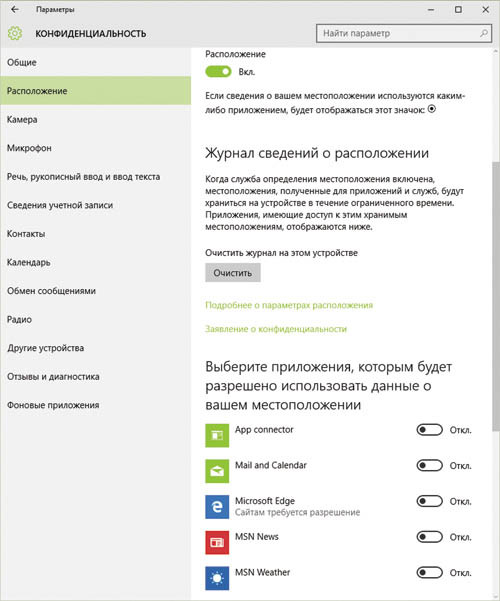 Параметры

КОНФИДЕНЦИАЛЬНОСТЬ

Найти параметр

Общие

Расположение

Камера

Микрофон

Речь, рукописный ввод и ввод текста

Сведения учетной записи

Контакты

Календарь

Обмен сообщениями

Радио

Другие устройства

Отзывы и диагностика

Фоновые приложения

Расположение

Вкл.

Если сведения о вашем местоположении используются каким-либо приложением, будет отображаться этот значок:

Журнал сведений о расположении

Когда служба определения местоположения включена, местоположения, полученные для приложений и служб, будут храниться на устройстве в течение ограниченного времени. Приложения, имеющие доступ к этим хранимым местоположениям, отображаются ниже.

Очистить журнал на этом устройстве

Очистить

Подробнее о параметрах расположения

Заявление о конфиденциальности

Выберите приложения, которым будет разрешено использовать данные о вашем местоположении

App connector

Откл.

Mail and Calendar

Откл.

Microsoft Edge
Сайтам требуется разрешение

Откл.

MSN News

Откл.

MSN Weather

Откл.